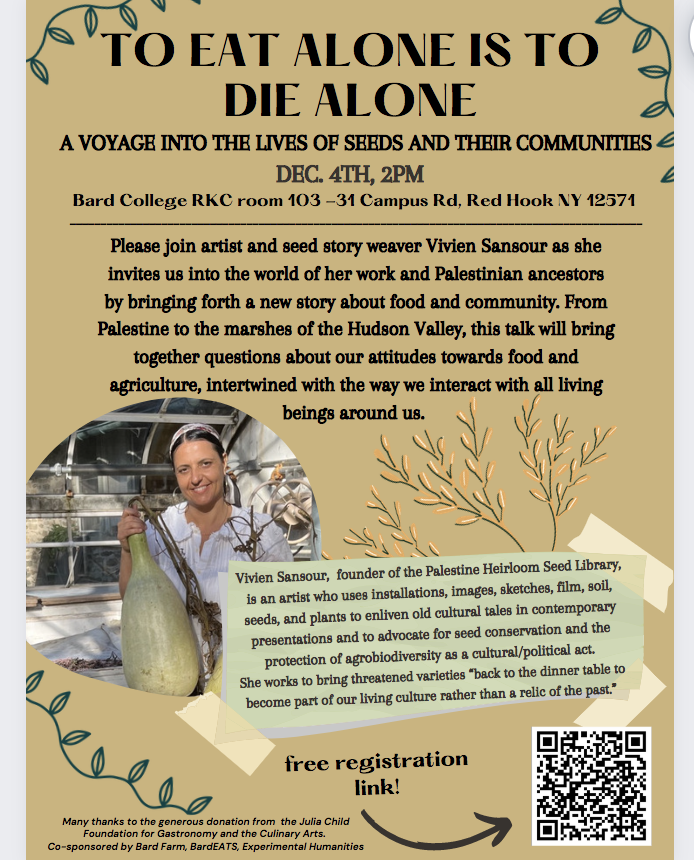 TO EAT ALONE IS TO DIE ALONE

A VOYAGE INTO THE LIVES OF SEEDS AND THEIR COMMUNITIES

DEC. 4TH, 2PM

Bard College RKC room 103 –31 Campus Rd, Red Hook NY 12571

Please join artist and seed story weaver Vivien Sansour as she invites us into the world of her work and Palestinian ancestors by bringing forth a new story about food and community. From Palestine to the marshes of the Hudson Valley, this talk will bring together questions about our attitudes towards food and agriculture, intertwined with the way we interact with all living beings around us.

Vivien Sansour, founder of the Palestine Heirloom Seed Library, is an artist who uses installations, images, sketches, film, soil, seeds, and plants to enliven old cultural tales in contemporary presentations and to advocate for seed conservation and the protection of agrobiodiversity as a cultural/political act. She works to bring threatened varieties "back to the dinner table to become part of our living culture rather than a relic of the past."

free registration link!

Many thanks to the generous donation from the Julia Child Foundation for Gastronomy and the Culinary Arts. Co-sponsored by Bard Farm, BardEATS, Experimental Humanities